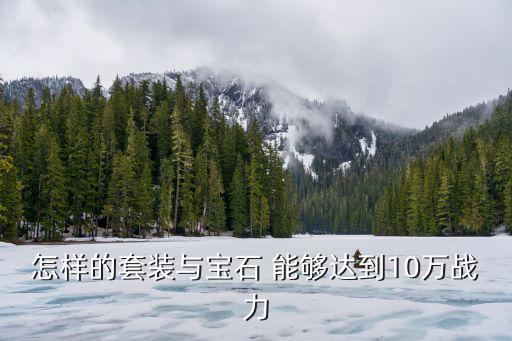 怎样的套装与宝石 能够达到10万战力